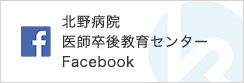 f
北野病院
医師卒後教育センター
Facebook